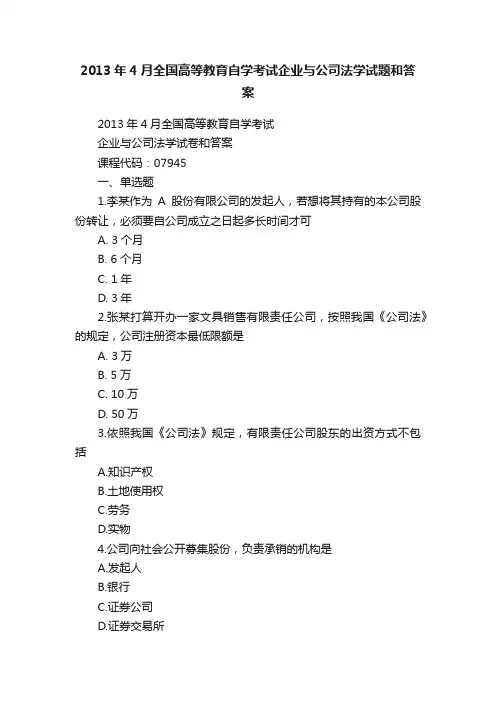 2013 年 4 月全国高等教育自学考试企业与公司法学试题和答案

2013 年 4 月全国高等教育自学考试

企业与公司法学试卷和答案

课程代码：07945

一、单选题

1.李某作为 A 股份有限公司的发起人，若想将其持有的本公司股份转让，必须要自公司成立之日起多长时间才可

A. 3 个月

B. 6 个月

C. 1 年

D. 3 年

2.张某打算开办一家文具销售有限责任公司，按照我国《公司法》的规定，公司注册资本最低限额是

A. 3 万

B. 5 万

C. 10 万

D. 50 万

3.依照我国《公司法》规定，有限责任公司股东的出资方式不包括

A.知识产权

B.土地使用权

C.劳务

D.实物

4.公司向社会公开募集股份，负责承销的机构是

A.发起人

B.银行

C.证券公司

D.证券交易所